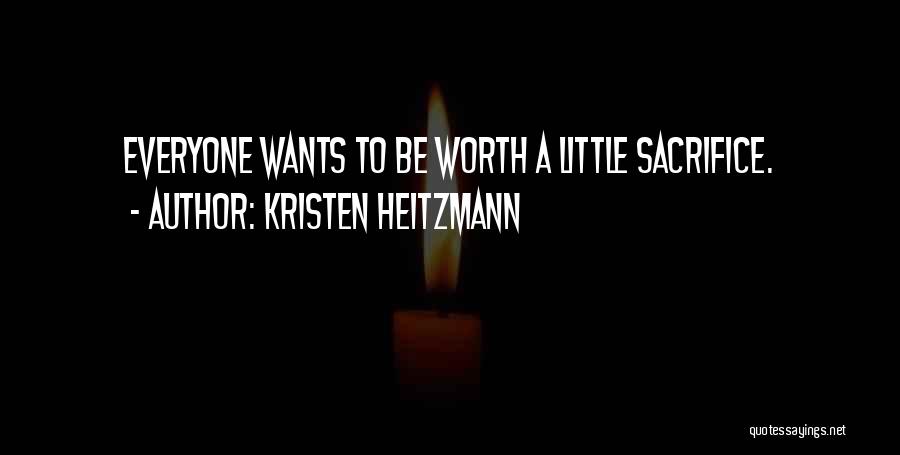 EVERYONE WANTS TO BE WORTH A LITTLE SACRIFICE.
- AUTHOR: KRISTEN HEITZMANN

quotessayings.net